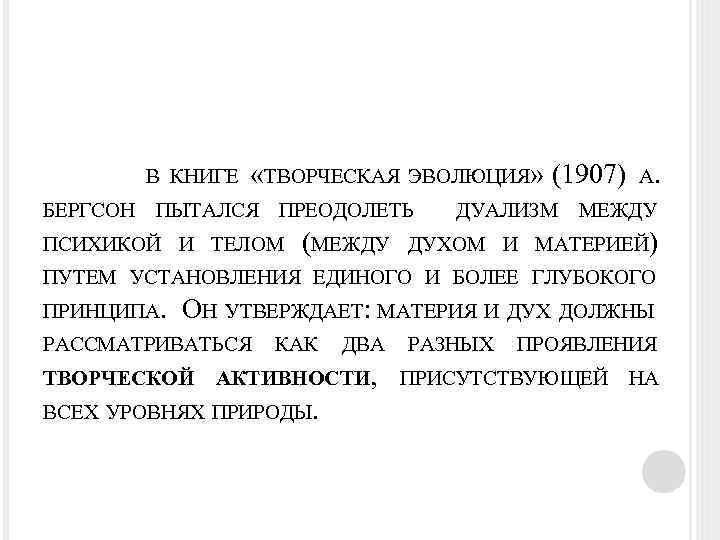 В КНИГЕ «ТВОРЧЕСКАЯ ЭВОЛЮЦИЯ» (1907) А. БЕРГСОН ПЫТАЛСЯ ПРЕОДОЛЕТЬ ДУАЛИЗМ МЕЖДУ ПСИХИКОЙ И ТЕЛОМ (МЕЖДУ ДУХОМ И МАТЕРИЕЙ) ПУТЕМ УСТАНОВЛЕНИЯ ЕДИНОГО И БОЛЕЕ ГЛУБОКОГО ПРИНЦИПА. ОН УТВЕРЖДАЕТ: МАТЕРИЯ И ДУХ ДОЛЖНЫ РАССМАТРИВАТЬСЯ КАК ДВА РАЗНЫХ ПРОЯВЛЕНИЯ ТВОРЧЕСКОЙ АКТИВНОСТИ, ПРИСУТСТВУЮЩЕЙ НА ВСЕХ УРОВНЯХ ПРИРОДЫ.